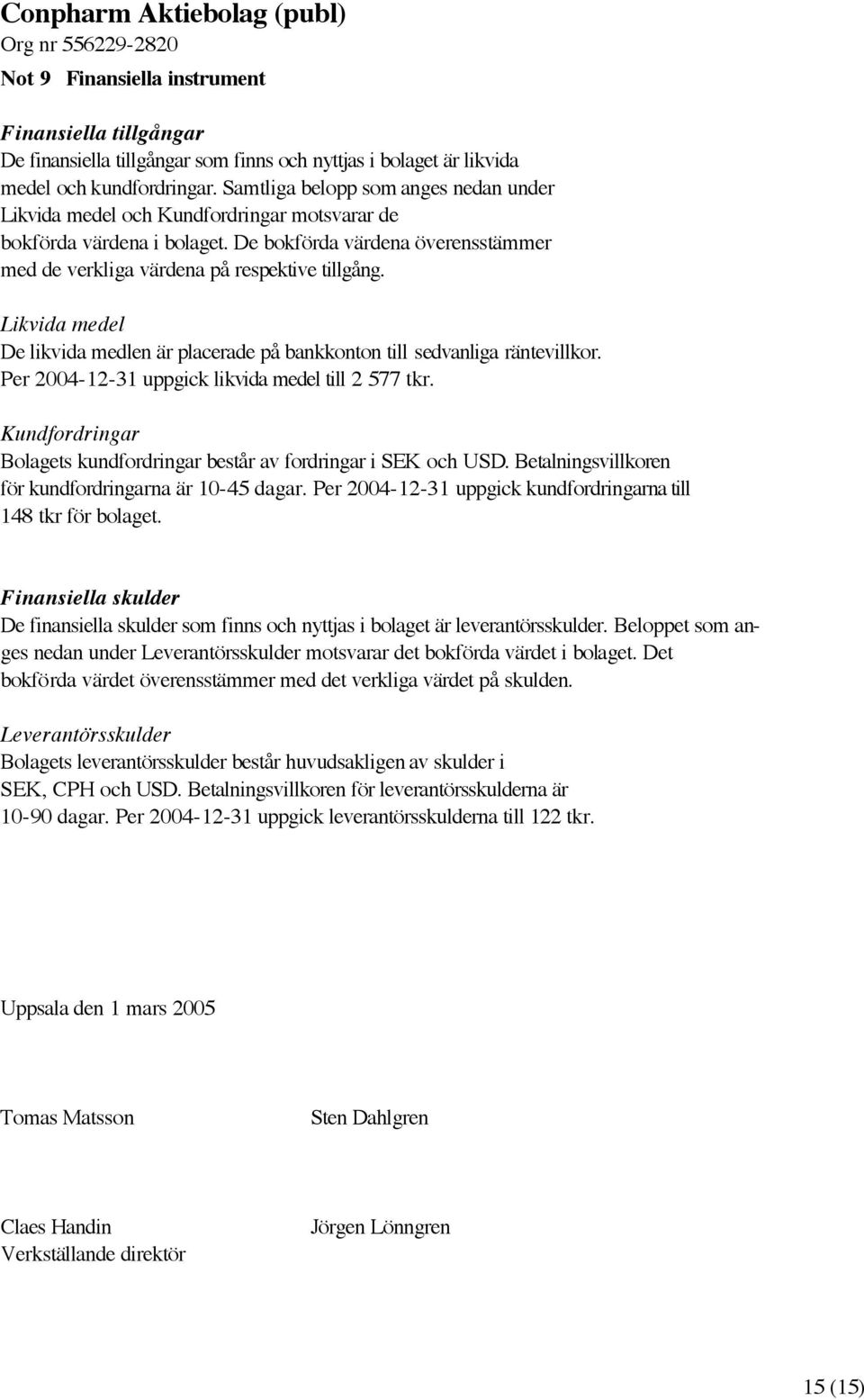 Conpharm Aktiebolag (publ)
Org nr 556229-2820

Not 9 Finansiella instrument

Finansiella tillgångar
De finansiella tillgångar som finns och nyttjas i bolaget är likvida medel och kundfordringar. Samtliga belopp som anges nedan under Likvida medel och Kundfordringar motsvarar de bokförda värdena i bolaget. De bokförda värdena överensstämmer med de verkliga värdena på respektive tillgång.

Likvida medel
De likvida medlen är placerade på bankkonton till sedvanliga räntevillkor. Per 2004-12-31 uppgick likvida medel till 2 577 tkr.

Kundfordringar
Bolagets kundfordringar består av fordringar i SEK och USD. Betalningsvillkoren för kundfordringarna är 10-45 dagar. Per 2004-12-31 uppgick kundfordringarna till 148 tkr för bolaget.

Finansiella skulder
De finansiella skulder som finns och nyttjas i bolaget är leverantörsskulder. Beloppet som anges nedan under Leverantörsskulder motsvarar det bokförda värdet i bolaget. Det bokförda värdet överensstämmer med det verkliga värdet på skulden.

Leverantörsskulder
Bolagets leverantörsskulder består huvudsakligen av skulder i SEK, CPH och USD. Betalningsvillkoren för leverantörsskulderna är 10-90 dagar. Per 2004-12-31 uppgick leverantörsskulderna till 122 tkr.

Uppsala den 1 mars 2005

Tomas Matsson

Sten Dahlgren

Claes Handin
Verkställande direktör

Jörgen Lönngren

15 (15)